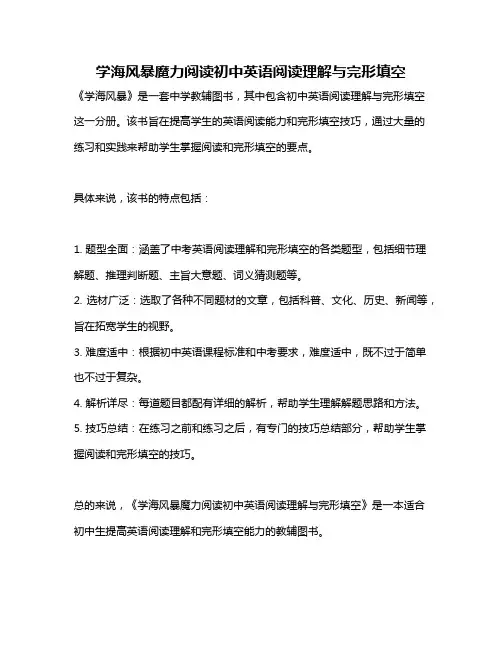 学海风暴魔力阅读初中英语阅读理解与完形填空

《学海风暴》是一套中学教辅图书，其中包含初中英语阅读理解与完形填空这一分册。该书旨在提高学生的英语阅读能力和完形填空技巧，通过大量的练习和实践来帮助学生掌握阅读和完形填空的要点。

具体来说，该书的特点包括：

1. 题型全面：涵盖了中考英语阅读理解和完形填空的各类题型，包括细节理解题、推理判断题、主旨大意题、词义猜测题等。
2. 选材广泛：选取了各种不同题材的文章，包括科普、文化、历史、新闻等，旨在拓宽学生的视野。
3. 难度适中：根据初中英语课程标准和中考要求，难度适中，既不过于简单也不过于复杂。
4. 解析详尽：每道题目都配有详细的解析，帮助学生理解解题思路和方法。
5. 技巧总结：在练习之前和练习之后，有专门的技巧总结部分，帮助学生掌握阅读和完形填空的技巧。

总的来说，《学海风暴魔力阅读初中英语阅读理解与完形填空》是一本适合初中生提高英语阅读理解和完形填空能力的教辅图书。